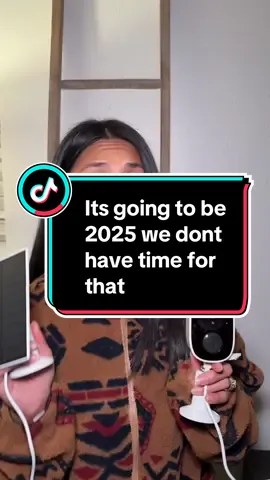 Its going to be 2025 we dont have time for that